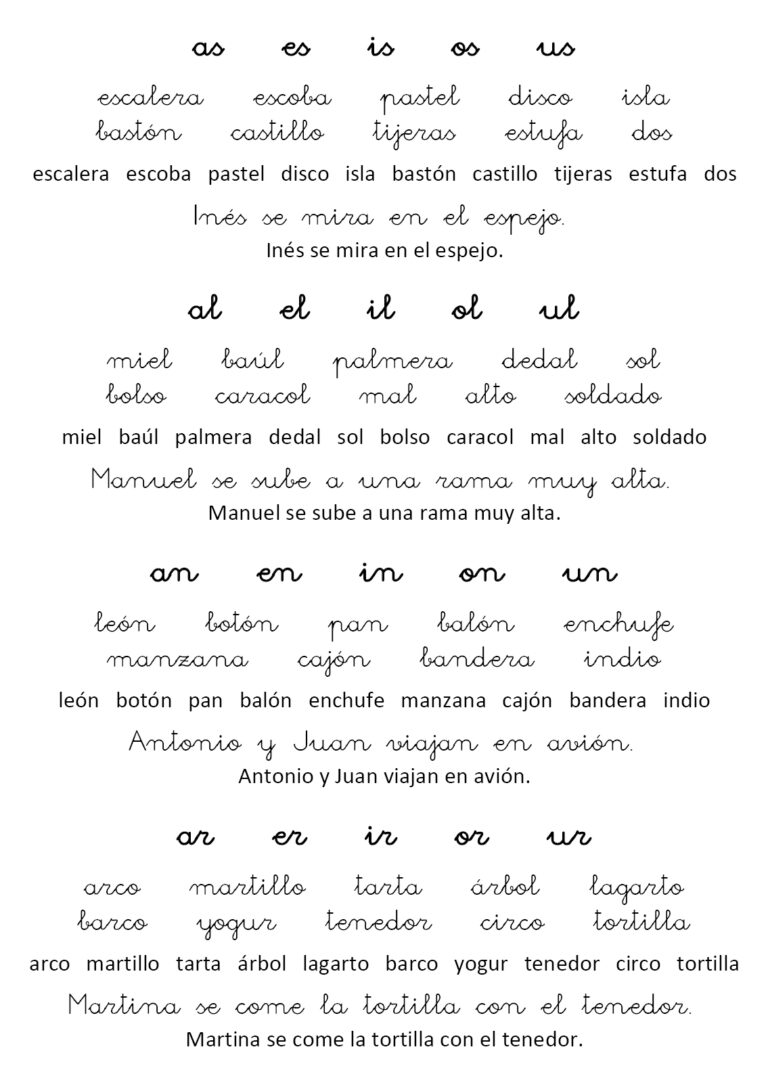 as es is os us

escalera escoba pastel disco isla
bastón castillo tijeras estufa dos

escalera escoba pastel disco isla bastón castillo tijeras estufa dos

Inés se mira en el espejo.
Inés se mira en el espejo.

al el il ol ul

miel baúl palmera dedal sol
bolso caracol mal alto soldado

miel baúl palmera dedal sol bolso caracol mal alto soldado

Manuel se sube a una rama muy alta.
Manuel se sube a una rama muy alta.

an en in on un

león botón pan balón enchufe
manzana cajón bandera indio

león botón pan balón enchufe manzana cajón bandera indio

Antonio y Juan viajan en avión.
Antonio y Juan viajan en avión.

ar er ir or ur

arco martillo tarta árbol lagarto
barco yogur tenedor circo tortilla

arco martillo tarta árbol lagarto barco yogur tenedor circo tortilla

Martina se come la tortilla con el tenedor.
Martina se come la tortilla con el tenedor.